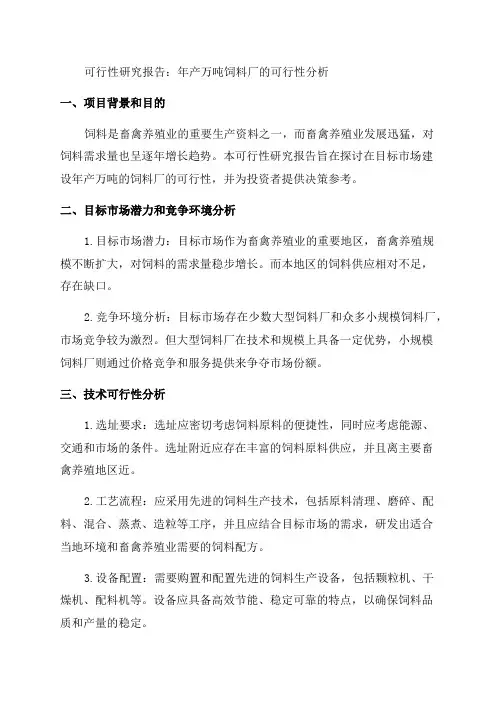 可行性研究报告：年产万吨饲料厂的可行性分析

一、项目背景和目的

饲料是畜禽养殖业的重要生产资料之一，而畜禽养殖业发展迅猛，对饲料需求量也呈逐年增长趋势。本可行性研究报告旨在探讨在目标市场建设年产万吨的饲料厂的可行性，并为投资者提供决策参考。

二、目标市场潜力和竞争环境分析

1.目标市场潜力：目标市场作为畜禽养殖业的重要地区，畜禽养殖规模不断扩大，对饲料的需求量稳步增长。而本地区的饲料供应相对不足，存在缺口。

2.竞争环境分析：目标市场存在少数大型饲料厂和众多小规模饲料厂，市场竞争较为激烈。但大型饲料厂在技术和规模上具备一定优势，小规模饲料厂则通过价格竞争和服务提供来争夺市场份额。

三、技术可行性分析

1.选址要求：选址应密切考虑饲料原料的便捷性，同时应考虑能源、交通和市场的条件。选址附近应存在丰富的饲料原料供应，并且离主要畜禽养殖地区近。

2.工艺流程：应采用先进的饲料生产技术，包括原料清理、磨碎、配料、混合、蒸煮、造粒等工序，并且应结合目标市场的需求，研发出适合当地环境和畜禽养殖业需要的饲料配方。

3.设备配置：需要购置和配置先进的饲料生产设备，包括颗粒机、干燥机、配料机等。设备应具备高效节能、稳定可靠的特点，以确保饲料品质和产量的稳定。